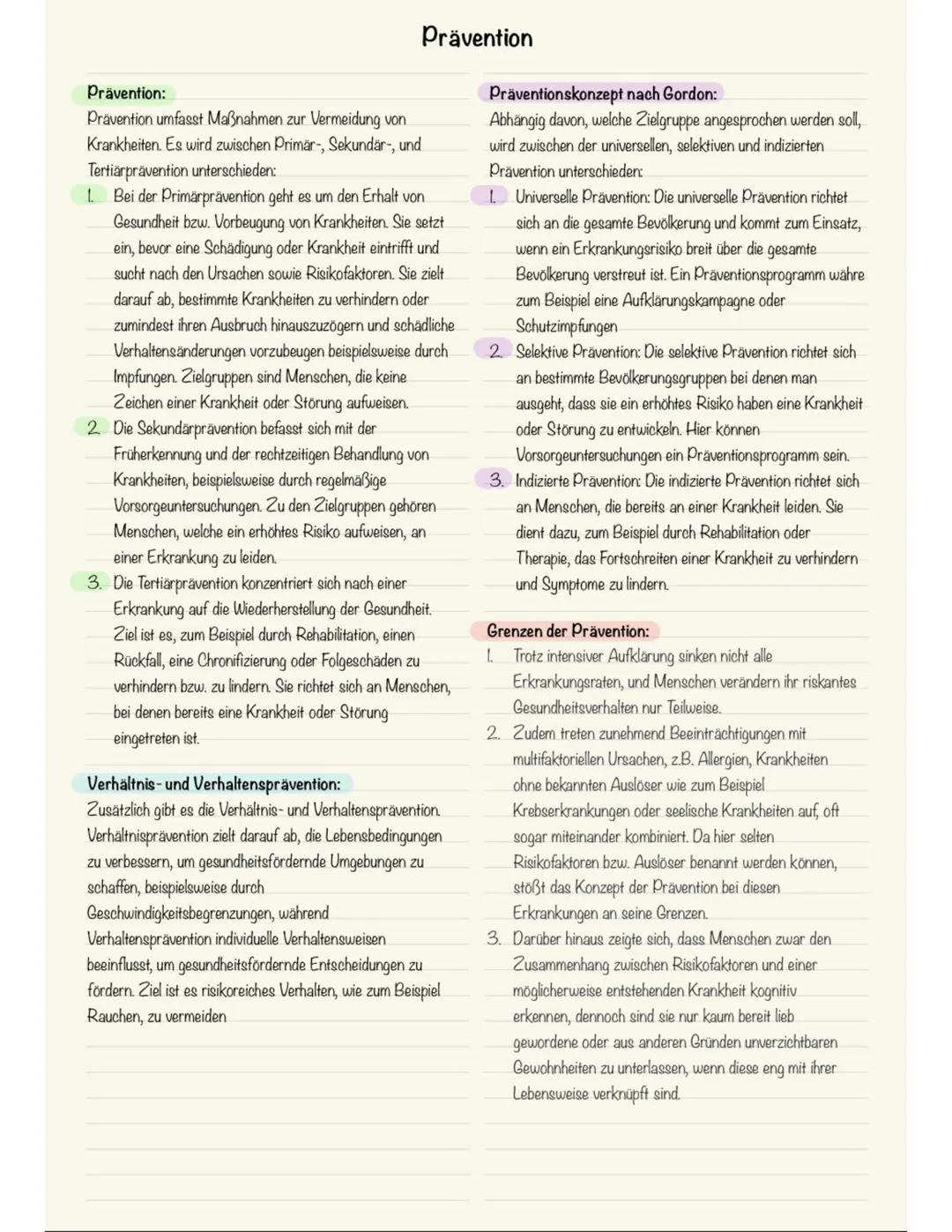 Prävention

Prävention:
Prävention umfasst Maßnahmen zur Vermeidung von Krankheiten. Es wird zwischen Primär-, Sekundär-, und Tertiärprävention unterschieden:

1. Bei der Primärprävention geht es um den Erhalt von Gesundheit bzw. Vorbeugung von Krankheiten. Sie setzt ein, bevor eine Schädigung oder Krankheit eintrifft und sucht nach den Ursachen sowie Risikofaktoren. Sie zielt darauf ab, bestimmte Krankheiten zu verhindern oder zumindest ihren Ausbruch hinauszuzögern und schädliche Verhaltensänderungen vorzubeugen beispielsweise durch Impfungen. Zielgruppen sind Menschen, die keine Zeichen einer Krankheit oder Störung aufweisen.

2. Die Sekundärprävention befasst sich mit der Früherkennung und der rechtzeitigen Behandlung von Krankheiten, beispielsweise durch regelmäßige Vorsorgeuntersuchungen. Zu den Zielgruppen gehören Menschen, welche ein erhöhtes Risiko aufweisen, an einer Erkrankung zu leiden.

3. Die Tertiärprävention konzentriert sich nach einer Erkrankung auf die Wiederherstellung der Gesundheit. Ziel ist es, zum Beispiel durch Rehabilitation, einen Rückfall, eine Chronifizierung oder Folgeschäden zu verhindern bzw. zu lindern. Sie richtet sich an Menschen, bei denen bereits eine Krankheit oder Störung eingetreten ist.

Verhältnis- und Verhaltensprävention:
Zusätzlich gibt es die Verhältnis- und Verhaltensprävention. Verhältnisprävention zielt darauf ab, die Lebensbedingungen zu verbessern, um gesundheitsfördernde Umgebungen zu schaffen, beispielsweise durch Geschwindigkeitsbegrenzungen, während Verhaltensprävention individuelle Verhaltensweisen beeinflusst, um gesundheitsfördernde Entscheidungen zu fördern. Ziel ist es risikoreiches Verhalten, wie zum Beispiel Rauchen, zu vermeiden

Präventionskonzept nach Gordon:
Abhängig davon, welche Zielgruppe angesprochen werden soll, wird zwischen der universellen, selektiven und indizierten Prävention unterschieden:

1. Universelle Prävention: Die universelle Prävention richtet sich an die gesamte Bevölkerung und kommt zum Einsatz, wenn ein Erkrankungsrisiko breit über die gesamte Bevölkerung verstreut ist. Ein Präventionsprogramm währe zum Beispiel eine Aufklärungskampagne oder Schutzimpfungen

2. Selektive Prävention: Die selektive Prävention richtet sich an bestimmte Bevölkerungsgruppen bei denen man ausgeht, dass sie ein erhöhtes Risiko haben eine Krankheit oder Störung zu entwickeln. Hier können Vorsorgeuntersuchungen ein Präventionsprogramm sein.

3. Indizierte Prävention: Die indizierte Prävention richtet sich an Menschen, die bereits an einer Krankheit leiden. Sie dient dazu, zum Beispiel durch Rehabilitation oder Therapie, das Fortschreiten einer Krankheit zu verhindern und Symptome zu lindern.

Grenzen der Prävention:
1. Trotz intensiver Aufklärung sinken nicht alle Erkrankungsraten, und Menschen verändern ihr riskantes Gesundheitsverhalten nur Teilweise.

2. Zudem treten zunehmend Beeinträchtigungen mit multifaktoriellen Ursachen, z.B. Allergien, Krankheiten ohne bekannten Auslöser wie zum Beispiel Krebserkrankungen oder seelische Krankheiten auf, oft sogar miteinander kombiniert. Da hier selten Risikofaktoren bzw. Auslöser benannt werden können, stößt das Konzept der Prävention bei diesen Erkrankungen an seine Grenzen.

3. Darüber hinaus zeigte sich, dass Menschen zwar den Zusammenhang zwischen Risikofaktoren und einer möglicherweise entstehenden Krankheit kognitiv erkennen, dennoch sind sie nur kaum bereit lieb gewordene oder aus anderen Gründen unverzichtbaren Gewohnheiten zu unterlassen, wenn diese eng mit ihrer Lebensweise verknüpft sind.